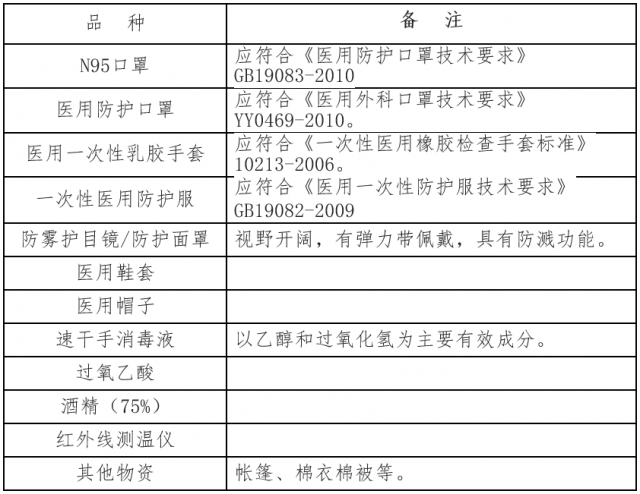 | 品　种 | 备　注 |
|---|---|
| N95口罩 | 应符合《医用防护口罩技术要求》GB19083-2010 |
| 医用防护口罩 | 应符合《医用外科口罩技术要求》YY0469-2010。 |
| 医用一次性乳胶手套 | 应符合《一次性医用橡胶检查手套标准》10213-2006。 |
| 一次性医用防护服 | 应符合《医用一次性防护服技术要求》GB19082-2009 |
| 防雾护目镜/防护面罩 | 视野开阔，有弹力带佩戴，具有防溅功能。 |
| 医用鞋套 | |
| 医用帽子 | |
| 速干手消毒液 | 以乙醇和过氧化氢为主要有效成分。 |
| 过氧乙酸 | |
| 酒精（75%） | |
| 红外线测温仪 | |
| 其他物资 | 帐篷、棉衣棉被等。 |